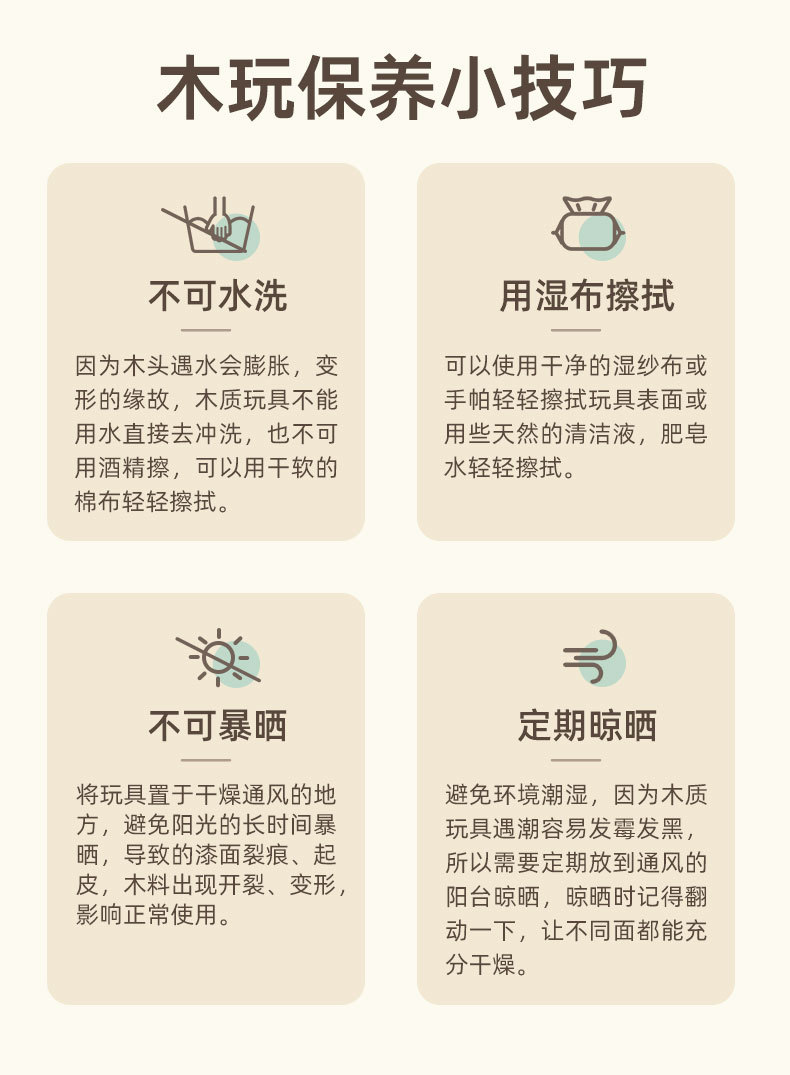 木玩保养小技巧

不可水洗

因为木头遇水会膨胀，变形的缘故，木质玩具不能用水直接去冲洗，也不可用酒精擦，可以用干软的棉布轻轻擦拭。

用湿布擦拭

可以使用干净的湿纱布或手帕轻轻擦拭玩具表面或用些天然的清洁液，肥皂水轻轻擦拭。

不可暴晒

将玩具置于干燥通风的地方，避免阳光的长时间暴晒，导致的漆面裂痕、起皮，木料出现开裂、变形，影响正常使用。

定期晾晒

避免环境潮湿，因为木质玩具遇潮容易发霉发黑，所以需要定期放到通风的阳台晾晒，晾晒时记得翻动一下，让不同面都能充分干燥。